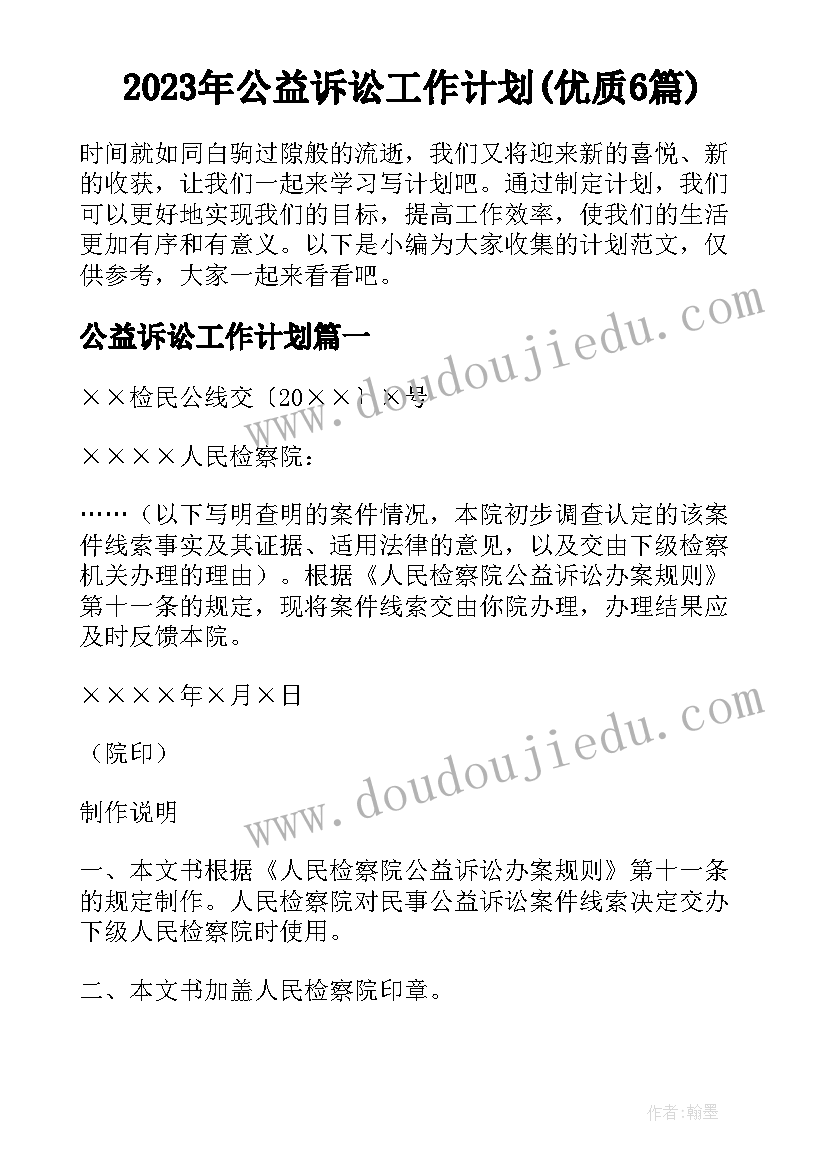 2023年公益诉讼工作计划(优质6篇)

时间就如同白驹过隙般的流逝，我们又将迎来新的喜悦、新的收获，让我们一起来学习写计划吧。通过制定计划，我们可以更好地实现我们的目标，提高工作效率，使我们的生活更加有序和有意义。以下是小编为大家收集的计划范文，仅供参考，大家一起来看看吧。

公益诉讼工作计划篇一

××检民公线交〔20××〕×号

××××人民检察院：

……（以下写明查明的案件情况，本院初步调查认定的该案件线索事实及其证据、适用法律的意见，以及交由下级检察机关办理的理由）。根据《人民检察院公益诉讼办案规则》第十一条的规定，现将案件线索交由你院办理，办理结果应及时反馈本院。

××××年×月×日

（院印）

制作说明

一、本文书根据《人民检察院公益诉讼办案规则》第十一条的规定制作。人民检察院对民事公益诉讼案件线索决定交办下级人民检察院时使用。

二、本文书加盖人民检察院印章。

www.doudoujiedu.com

www.doudoujiedu.com

作者：翰墨